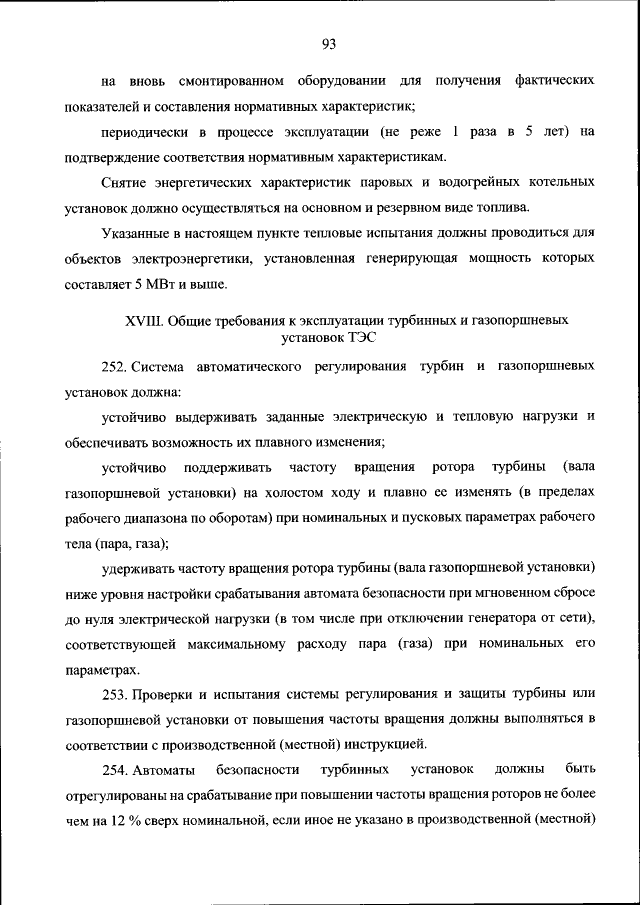 93

на вновь смонтированном оборудовании для получения фактических показателей и составления нормативных характеристик;

периодически в процессе эксплуатации (не реже 1 раза в 5 лет) на подтверждение соответствия нормативным характеристикам.

Снятие энергетических характеристик паровых и водогрейных котельных установок должно осуществляться на основном и резервном виде топлива.

Указанные в настоящем пункте тепловые испытания должны проводиться для объектов электроэнергетики, установленная генерирующая мощность которых составляет 5 МВт и выше.

XVIII. Общие требования к эксплуатации турбинных и газопоршневых установок ТЭС

252. Система автоматического регулирования турбин и газопоршневых установок должна:

устойчиво выдерживать заданные электрическую и тепловую нагрузки и обеспечивать возможность их плавного изменения;

устойчиво поддерживать частоту вращения ротора турбины (вала газопоршневой установки) на холостом ходу и плавно ее изменять (в пределах рабочего диапазона по оборотам) при номинальных и пусковых параметрах рабочего тела (пара, газа);

удерживать частоту вращения ротора турбины (вала газопоршневой установки) ниже уровня настройки срабатывания автомата безопасности при мгновенном сбросе до нуля электрической нагрузки (в том числе при отключении генератора от сети), соответствующей максимальному расходу пара (газа) при номинальных его параметрах.

253. Проверки и испытания системы регулирования и защиты турбины или газопоршневой установки от повышения частоты вращения должны выполняться в соответствии с производственной (местной) инструкцией.

254. Автоматы безопасности турбинных установок должны быть отрегулированы на срабатывание при повышении частоты вращения роторов не более чем на 12 % сверх номинальной, если иное не указано в производственной (местной)